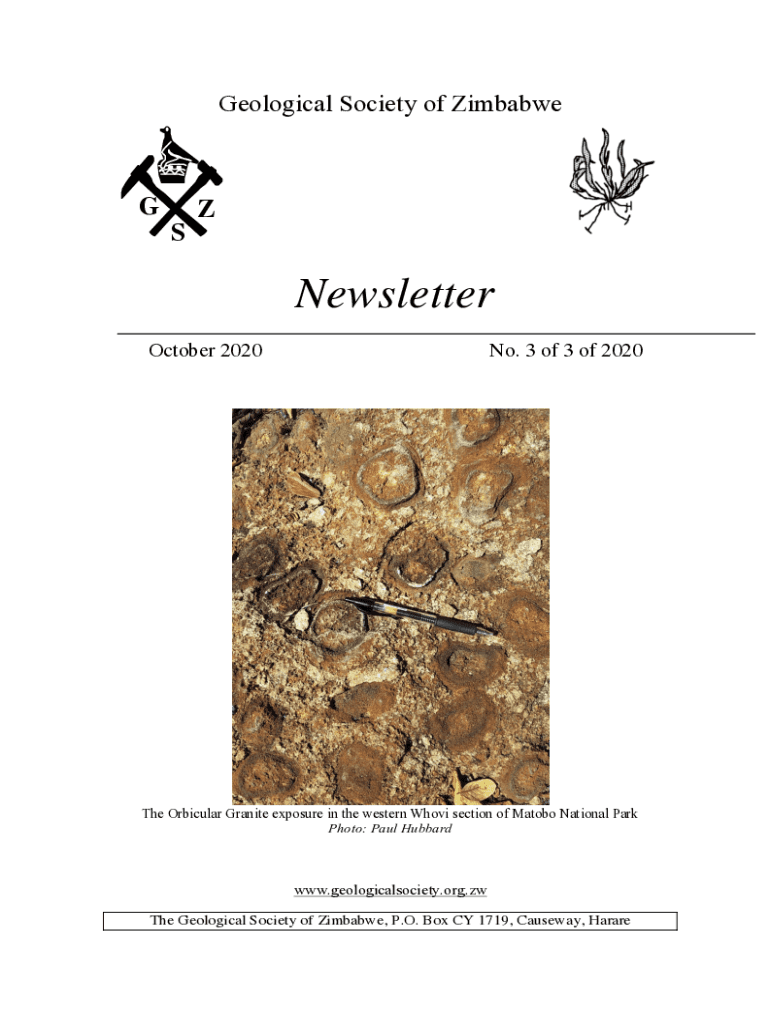 Geological Society of Zimbabwe

G Z
S

Newsletter

October 2020

No. 3 of 3 of 2020

The Orbicular Granite exposure in the western Whovi section of Matobo National Park
Photo: Paul Hubbard

www.geologicalsociety.org.zw

The Geological Society of Zimbabwe, P.O. Box CY 1719, Causeway, Harare